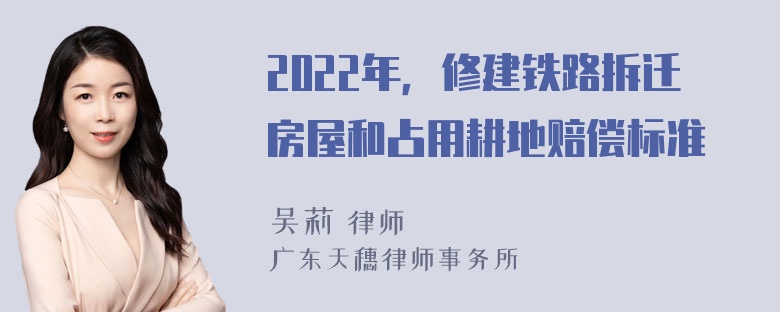 2022年，修建铁路拆迁房屋和占用耕地赔偿标准

吴莉 律师
广东天穗律师事务所